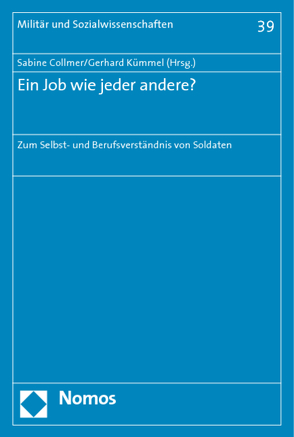 Militär und Sozialwissenschaften 39

Sabine Collmer/Gerhard Kümmel (Hrsg.)

Ein Job wie jeder andere?

Zum Selbst- und Berufsverständnis von Soldaten

Nomos